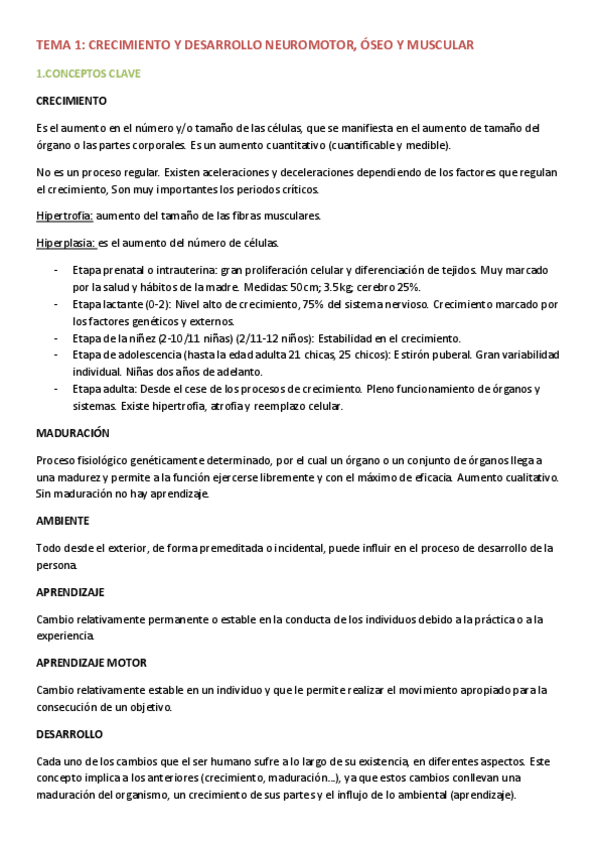 TEMA 1: CRECIMIENTO Y DESARROLLO NEUROMOTOR, ÓSEO Y MUSCULAR

1.CONCEPTOS CLAVE

CRECIMIENTO

Es el aumento en el número y/o tamaño de las células, que se manifiesta en el aumento de tamaño del órgano o las partes corporales. Es un aumento cuantitativo (cuantificable y medible).

No es un proceso regular. Existen aceleraciones y deceleraciones dependiendo de los factores que regulan el crecimiento, Son muy importantes los periodos críticos.

Hipertrofia: aumento del tamaño de las fibras musculares.

Hiperplasia: es el aumento del número de células.

- Etapa prenatal o intrauterina: gran proliferación celular y diferenciación de tejidos. Muy marcado por la salud y hábitos de la madre. Medidas: 50cm; 3.5kg; cerebro 25%.
- Etapa lactante (0-2): Nivel alto de crecimiento, 75% del sistema nervioso. Crecimiento marcado por los factores genéticos y externos.
- Etapa de la niñez (2-10/11 niñas) (2/11-12 niños): Estabilidad en el crecimiento.
- Etapa de adolescencia (hasta la edad adulta 21 chicas, 25 chicos): Estirón puberal. Gran variabilidad individual. Niñas dos años de adelanto.
- Etapa adulta: Desde el cese de los procesos de crecimiento. Pleno funcionamiento de órganos y sistemas. Existe hipertrofia, atrofia y reemplazo celular.

MADURACIÓN

Proceso fisiológico genéticamente determinado, por el cual un órgano o un conjunto de órganos llega a una madurez y permite a la función ejercerse libremente y con el máximo de eficacia. Aumento cualitativo. Sin maduración no hay aprendizaje.

AMBIENTE

Todo desde el exterior, de forma premeditada o incidental, puede influir en el proceso de desarrollo de la persona.

APRENDIZAJE

Cambio relativamente permanente o estable en la conducta de los individuos debido a la práctica o a la experiencia.

APRENDIZAJE MOTOR

Cambio relativamente estable en un individuo y que le permite realizar el movimiento apropiado para la consecución de un objetivo.

DESARROLLO

Cada uno de los cambios que el ser humano sufre a lo largo de su existencia, en diferentes aspectos. Este concepto implica a los anteriores (crecimiento, maduración...), ya que estos cambios conllevan una maduración del organismo, un crecimiento de sus partes y el influjo de lo ambiental (aprendizaje).